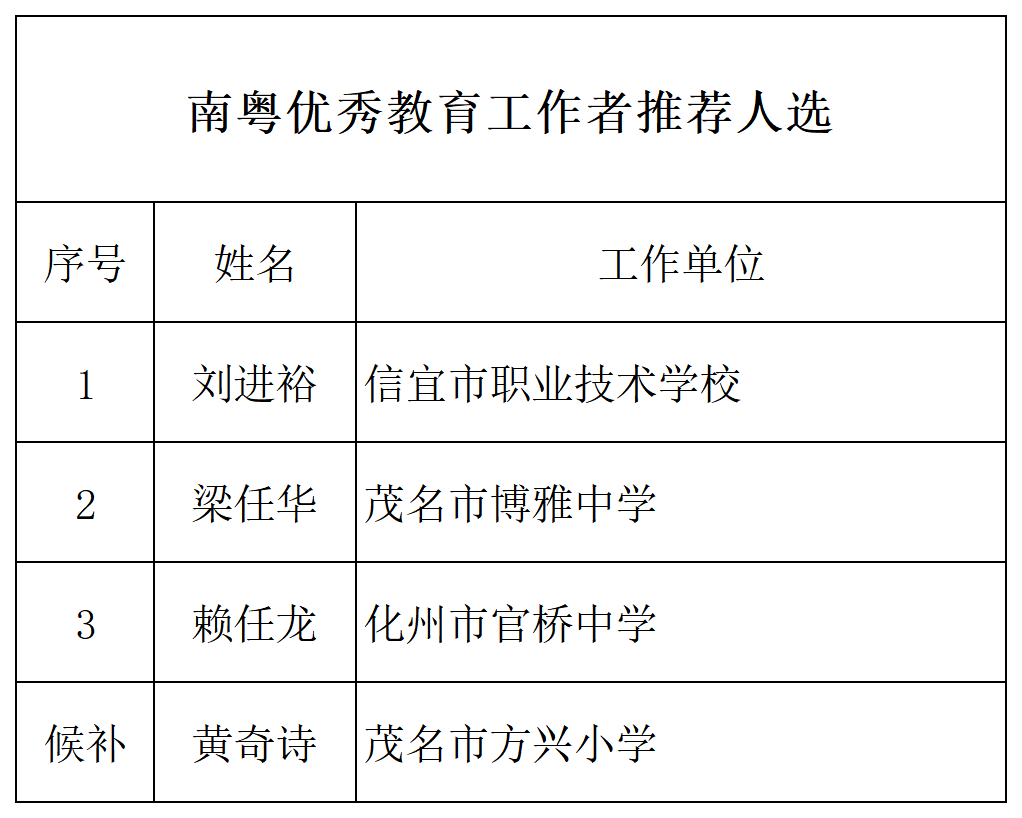 | 南粤优秀教育工作者推荐人选 | | |
|---|---|---|
| 序号 | 姓名 | 工作单位 |
| 1 | 刘进裕 | 信宜市职业技术学校 |
| 2 | 梁任华 | 茂名市博雅中学 |
| 3 | 赖任龙 | 化州市官桥中学 |
| 候补 | 黄奇诗 | 茂名市方兴小学 |